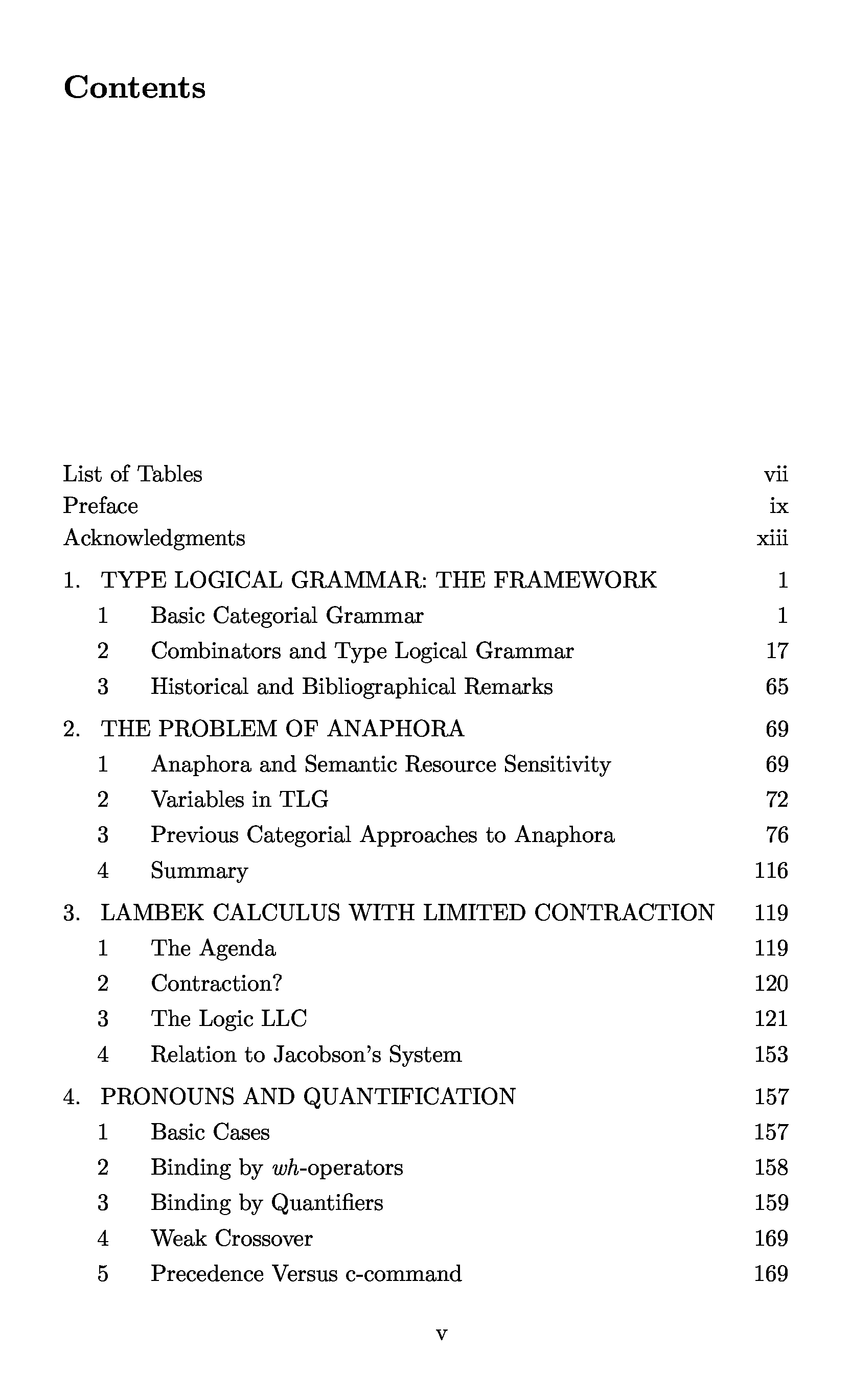 Contents

List of Tables vii
Preface ix
Acknowledgments xiii

1. TYPE LOGICAL GRAMMAR: THE FRAMEWORK 1
1 Basic Categorial Grammar 1
2 Combinators and Type Logical Grammar 17
3 Historical and Bibliographical Remarks 65

2. THE PROBLEM OF ANAPHORA 69
1 Anaphora and Semantic Resource Sensitivity 69
2 Variables in TLG 72
3 Previous Categorial Approaches to Anaphora 76
4 Summary 116

3. LAMBEK CALCULUS WITH LIMITED CONTRACTION 119
1 The Agenda 119
2 Contraction? 120
3 The Logic LLC 121
4 Relation to Jacobson's System 153

4. PRONOUNS AND QUANTIFICATION 157
1 Basic Cases 157
2 Binding by wh-operators 158
3 Binding by Quantifiers 159
4 Weak Crossover 169
5 Precedence Versus c-command 169

v